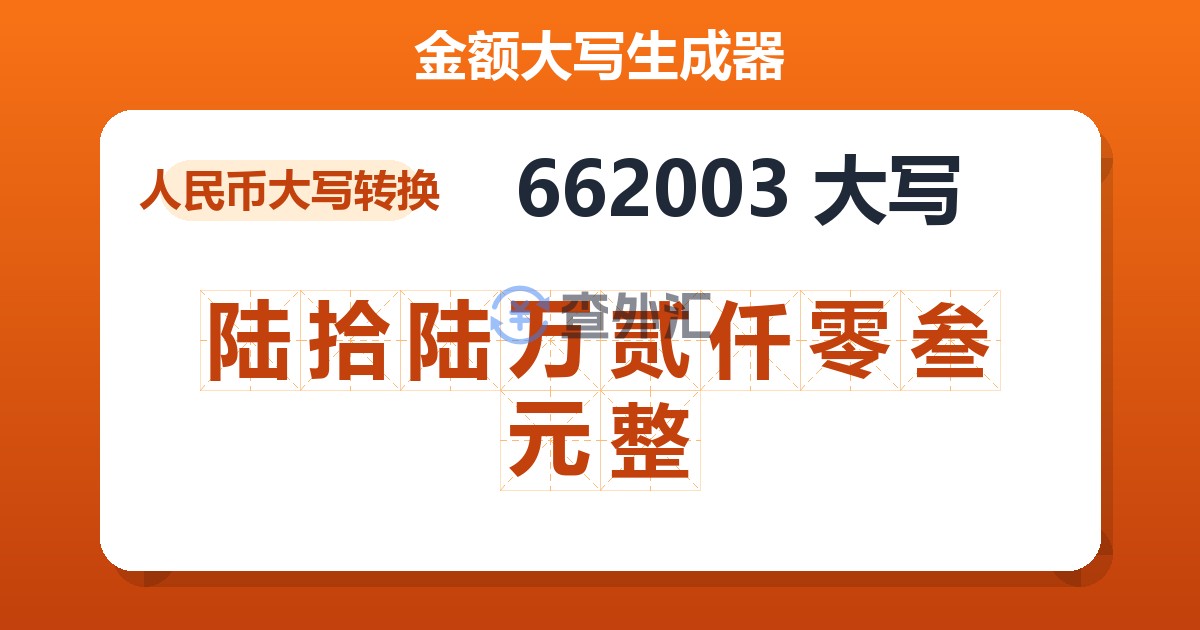 金额大写生成器

人民币大写转换

662003 大写

查外汇

陆拾陆万贰仟零叁元整